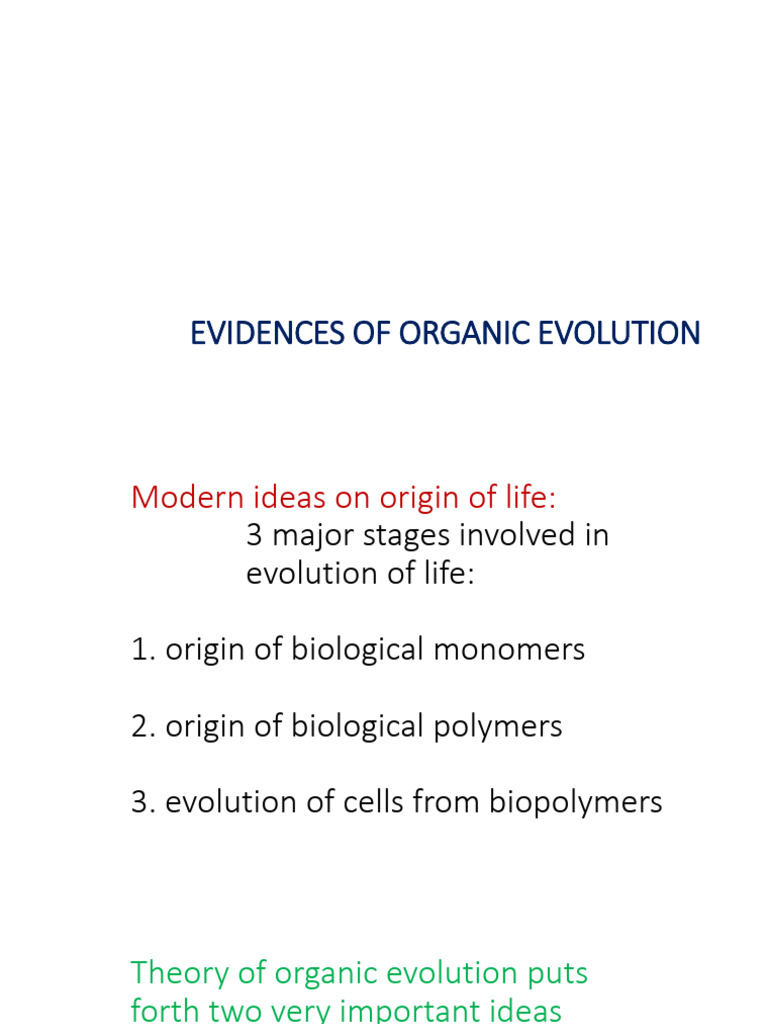 EVIDENCES OF ORGANIC EVOLUTION

Modern ideas on origin of life:
3 major stages involved in evolution of life:

1. origin of biological monomers

2. origin of biological polymers

3. evolution of cells from biopolymers

Theory of organic evolution puts forth two very important ideas